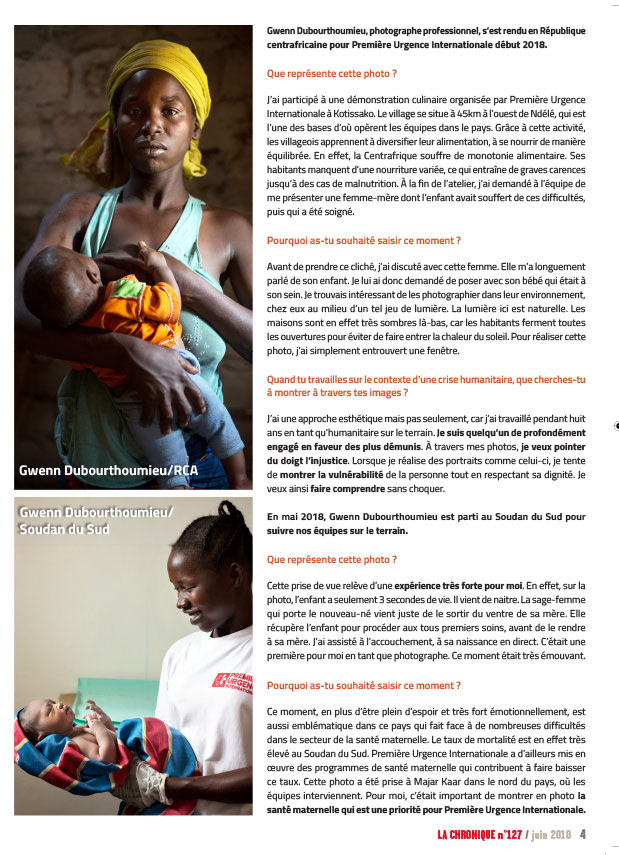 Gwenn Dubourthoumieu/RCA

Gwenn Dubourthoumieu/ Soudan du Sud

PREMIÈRE URGENCE INTERNATIONALE

Gwenn Dubourthoumieu, photographe professionnel, s'est rendu en République centrafricaine pour Première Urgence Internationale début 2018.

Que représente cette photo ?

J'ai participé à une démonstration culinaire organisée par Première Urgence Internationale à Kotissako. Le village se situe à 45km à l'ouest de Ndélé, qui est l'une des bases d'où opèrent les équipes dans le pays. Grâce à cette activité, les villageois apprennent à diversifier leur alimentation, à se nourrir de manière équilibrée. En effet, la Centrafrique souffre de monotonie alimentaire. Ses habitants manquent d'une nourriture variée, ce qui entraîne de graves carences jusqu'à des cas de malnutrition. À la fin de l'atelier, j'ai demandé à l'équipe de me présenter une femme-mère dont l'enfant avait souffert de ces difficultés, puis qui a été soigné.

Pourquoi as-tu souhaité saisir ce moment ?

Avant de prendre ce cliché, j'ai discuté avec cette femme. Elle m'a longuement parlé de son enfant. Je lui ai donc demandé de poser avec son bébé qui était à son sein. Je trouvais intéressant de les photographier dans leur environnement, chez eux au milieu d'un tel jeu de lumière. La lumière ici est naturelle. Les maisons sont en effet très sombres là-bas, car les habitants ferment toutes les ouvertures pour éviter de faire entrer la chaleur du soleil. Pour réaliser cette photo, j'ai simplement entrouvert une fenêtre.

Quand tu travailles sur le contexte d'une crise humanitaire, que cherches-tu à montrer à travers tes images ?

J'ai une approche esthétique mais pas seulement, car j'ai travaillé pendant huit ans en tant qu'humanitaire sur le terrain. Je suis quelqu'un de profondément engagé en faveur des plus démunis. À travers mes photos, je veux pointer du doigt l'injustice. Lorsque je réalise des portraits comme celui-ci, je tente de montrer la vulnérabilité de la personne tout en respectant sa dignité. Je veux ainsi faire comprendre sans choquer.

En mai 2018, Gwenn Dubourthoumieu est parti au Soudan du Sud pour suivre nos équipes sur le terrain.

Que représente cette photo ?

Cette prise de vue relève d'une expérience très forte pour moi. En effet, sur la photo, l'enfant a seulement 3 secondes de vie. Il vient de naitre. La sage-femme qui porte le nouveau-né vient juste de le sortir du ventre de sa mère. Elle récupère l'enfant pour procéder aux tous premiers soins, avant de le rendre à sa mère. J'ai assisté à l'accouchement, à sa naissance en direct. C'était une première pour moi en tant que photographe. Ce moment était très émouvant.

Pourquoi as-tu souhaité saisir ce moment ?

Ce moment, en plus d'être plein d'espoir et très fort émotionnellement, est aussi emblématique dans ce pays qui fait face à de nombreuses difficultés dans le secteur de la santé maternelle. Le taux de mortalité est en effet très élevé au Soudan du Sud. Première Urgence Internationale a d'ailleurs mis en œuvre des programmes de santé maternelle qui contribuent à faire baisser ce taux. Cette photo a été prise à Majar Kaar dans le nord du pays, où les équipes interviennent. Pour moi, c'était important de montrer en photo la santé maternelle qui est une priorité pour Première Urgence Internationale.

LA CHRONIQUE n°127 / juin 2018 4